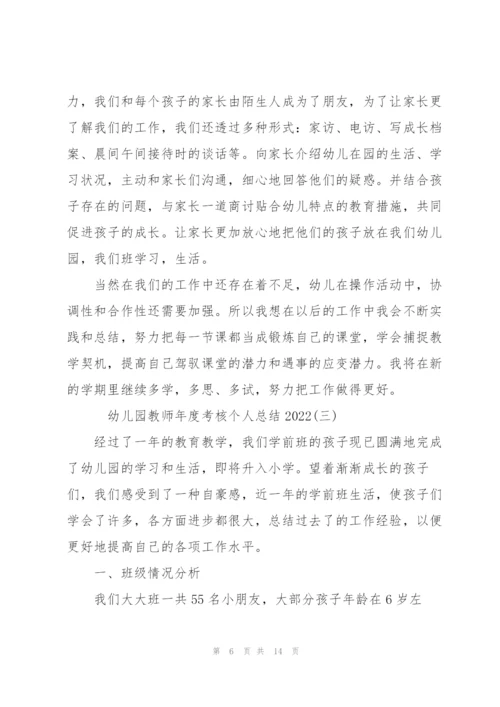 力，我们和每个孩子的家长由陌生人成为了朋友，为了让家长更了解我们的工作，我们还透过多种形式：家访、电访、写成长档案、晨间午间接待时的谈话等。向家长介绍幼儿在园的生活、学习状况，主动和家长们沟通，细心地回答他们的疑惑。并结合孩子存在的问题，与家长一道商讨贴合幼儿特点的教育措施，共同促进孩子的成长。让家长更加放心地把他们的孩子放在我们幼儿园，我们班学习，生活。

当然在我们的工作中还存在着不足，幼儿在操作活动中，协调性和合作性还需要加强。所以我想在以后的工作中我会不断实践和总结，努力把每一节课都当成锻炼自己的课堂，学会捕捉教学契机，提高自己驾驭课堂的潜力和遇事的应变潜力。我将在新的学期里继续多学，多思、多试，努力把工作做得更好。

幼儿园教师年度考核个人总结 2022(三)

经过了一年的教育教学，我们学前班的孩子现已圆满地完成了幼儿园的学习和生活，即将升入小学。望着渐渐成长的孩子们，我们感受到了一种自豪感，近一年的学前班生活，使孩子们学会了许多，各方面进步都很大，总结过去了的工作经验，以便更好地提高自己的各项工作水平。

一、班级情况分析

我们大大班一共 55 名小朋友，大部分孩子年龄在 6 岁左

第 6 页 共 14 页